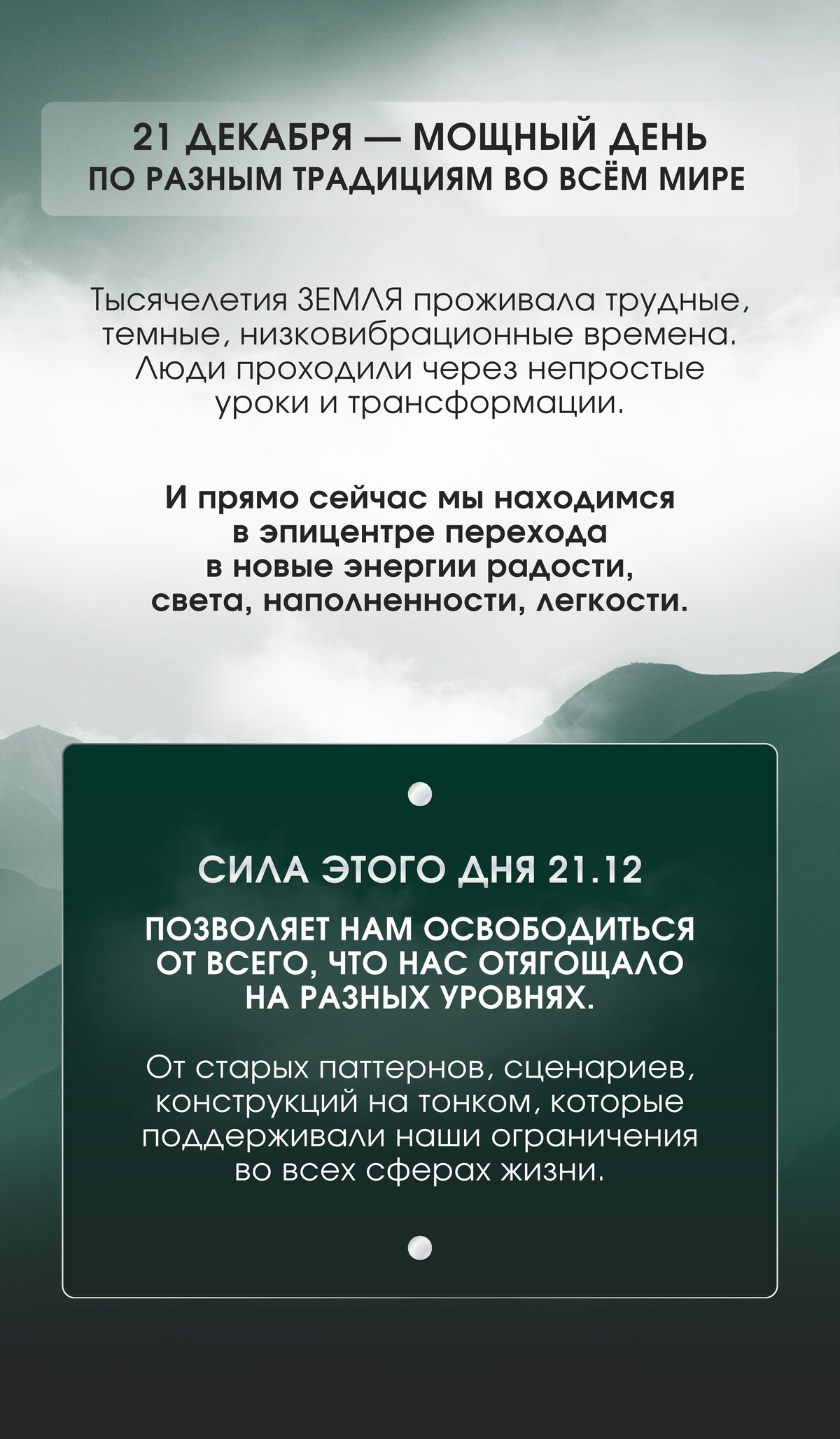 21 ДЕКАБРЯ — МОЩНЫЙ ДЕНЬ
ПО РАЗНЫМ ТРАДИЦИЯМ ВО ВСЁМ МИРЕ

Тысячелетия ЗЕМЛЯ проживала трудные, темные, низковибрационные времена. Люди проходили через непростые уроки и трансформации.

И прямо сейчас мы находимся в эпицентре перехода в новые энергии радости, света, наполненности, легкости.

СИЛА ЭТОГО ДНЯ 21.12

ПОЗВОЛЯЕТ НАМ ОСВОБОДИТЬСЯ ОТ ВСЕГО, ЧТО НАС ОТЯГОЩАЛО НА РАЗНЫХ УРОВНЯХ.

От старых паттернов, сценариев, конструкций на тонком, которые поддерживали наши ограничения во всех сферах жизни.